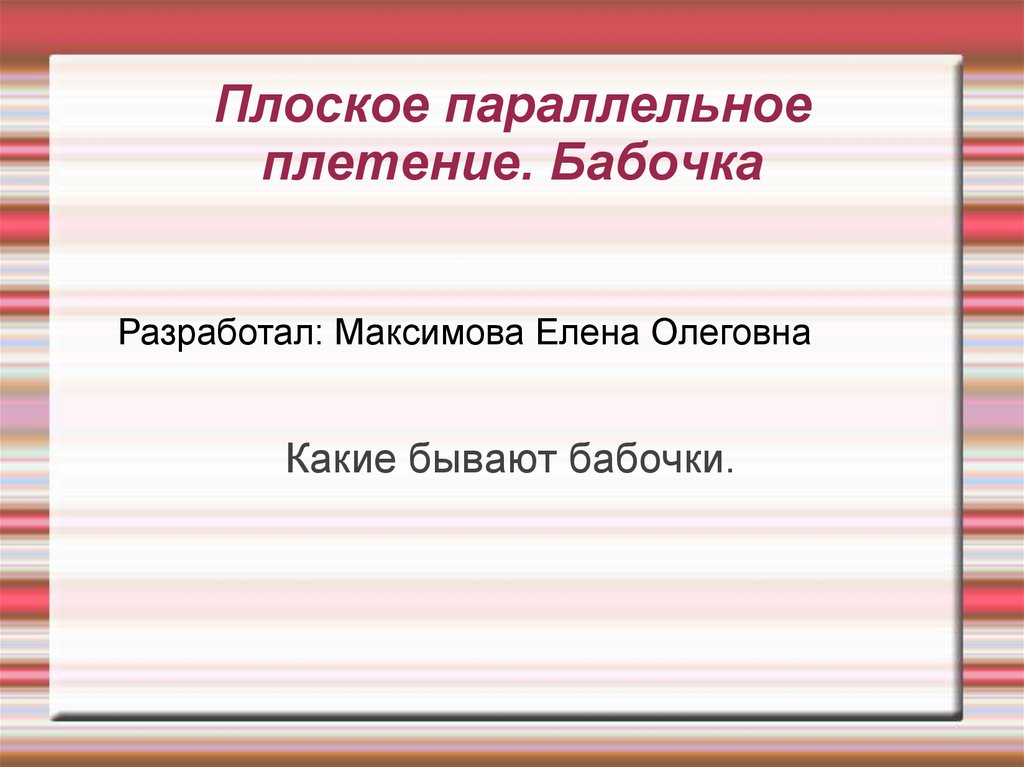 Плоское параллельное плетение. Бабочка

Разработал: Максимова Елена Олеговна

Какие бывают бабочки.